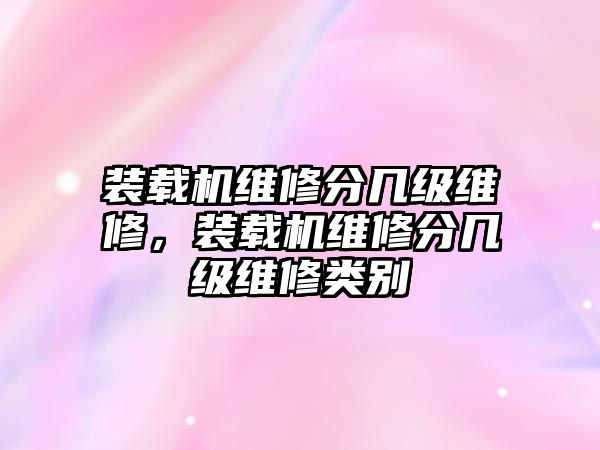 装载机维修分几级维修，装载机维修分几级维修类别